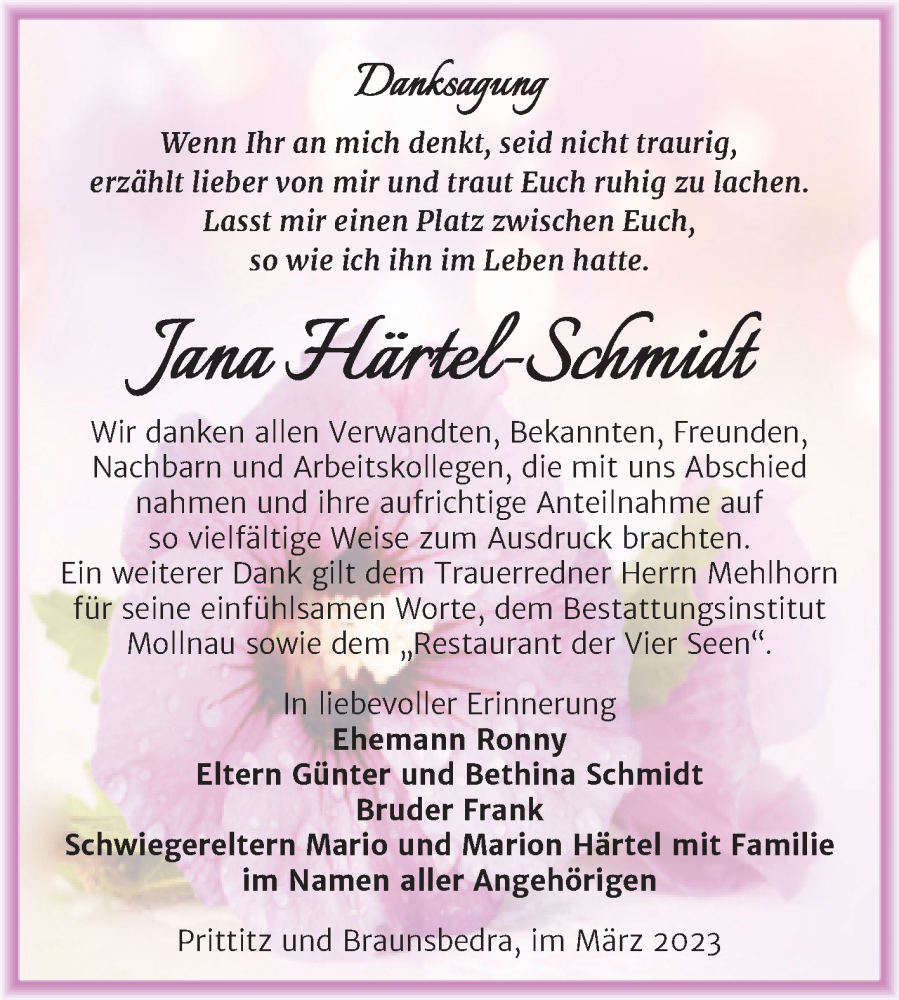 Danksagung

Wenn Ihr an mich denkt, seid nicht traurig, erzählt lieber von mir und traut Euch ruhig zu lachen. Lasst mir einen Platz zwischen Euch, so wie ich ihn im Leben hatte.

Jana Härtel-Schmidt

Wir danken allen Verwandten, Bekannten, Freunden, Nachbarn und Arbeitskollegen, die mit uns Abschied nahmen und ihre aufrichtige Anteilnahme auf so vielfältige Weise zum Ausdruck brachten. Ein weiterer Dank gilt dem Trauerredner Herrn Mehlhorn für seine einfühlsamen Worte, dem Bestattungsinstitut Mollnau sowie dem „Restaurant der Vier Seen“.

In liebevoller Erinnerung
Ehemann Ronny
Eltern Günter und Bethina Schmidt
Bruder Frank
Schwiegereltern Mario und Marion Härtel mit Familie
im Namen aller Angehörigen

Prittitz und Braunsbedra, im März 2023